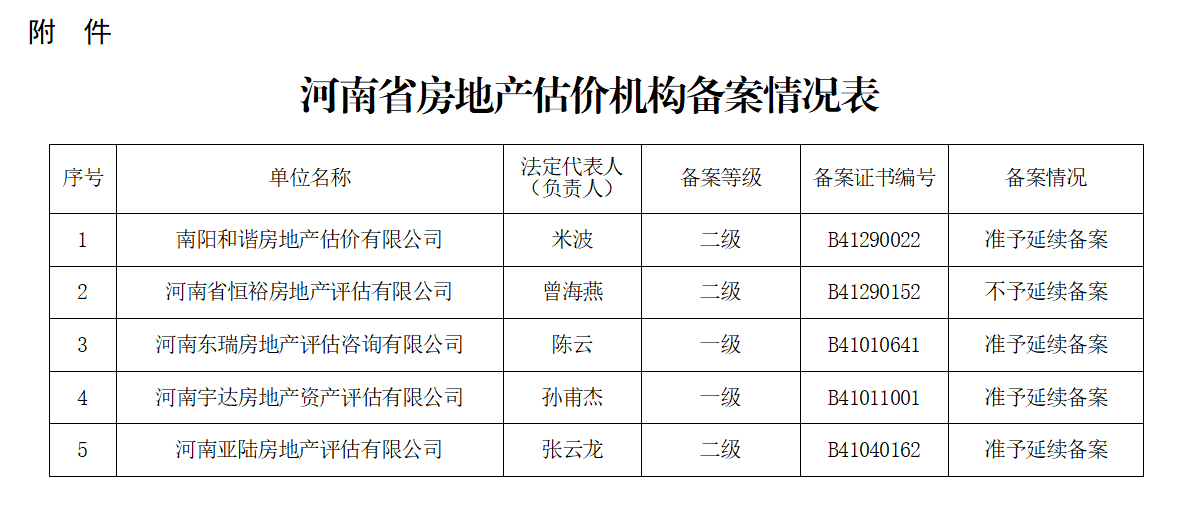 附 件

河南省房地产估价机构备案情况表

| 序号 | 单位名称 | 法定代表人（负责人） | 备案等级 | 备案证书编号 | 备案情况 |
|---|---|---|---|---|---|
| 1 | 南阳和谐房地产估价有限公司 | 米波 | 二级 | B41290022 | 准予延续备案 |
| 2 | 河南省恒裕房地产评估有限公司 | 曾海燕 | 二级 | B41290152 | 不予延续备案 |
| 3 | 河南东瑞房地产评估咨询有限公司 | 陈云 | 一级 | B41010641 | 准予延续备案 |
| 4 | 河南宇达房地产资产评估有限公司 | 孙甫杰 | 一级 | B41011001 | 准予延续备案 |
| 5 | 河南亚陆房地产评估有限公司 | 张云龙 | 二级 | B41040162 | 准予延续备案 |